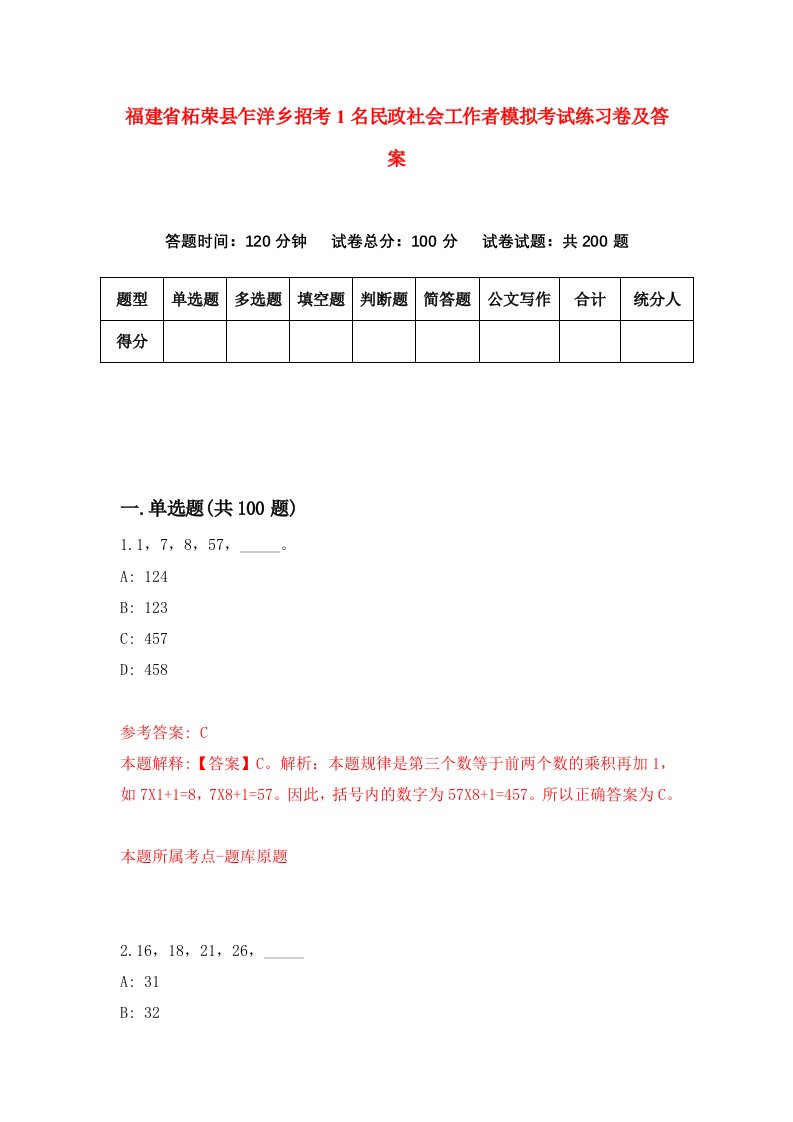 福建省柘荣县乍洋乡招考1名民政社会工作者模拟考试练习卷及答案

答题时间：120分钟　试卷总分：100分　试卷试题：共200题

| 题型 | 单选题 | 多选题 | 填空题 | 判断题 | 简答题 | 公文写作 | 合计 | 统分人 |
|---|---|---|---|---|---|---|---|---|
| 得分 | | | | | | | | |

一.单选题(共100题)

1.1，7，8，57，_____。

A: 124

B: 123

C: 457

D: 458

参考答案: C

本题解释:【答案】C。解析：本题规律是第三个数等于前两个数的乘积再加1，如7X1+1=8，7X8+1=57。因此，括号内的数字为57X8+1=457。所以正确答案为C。

本题所属考点-题库原题

2.16，18，21，26，_____

A: 31

B: 32